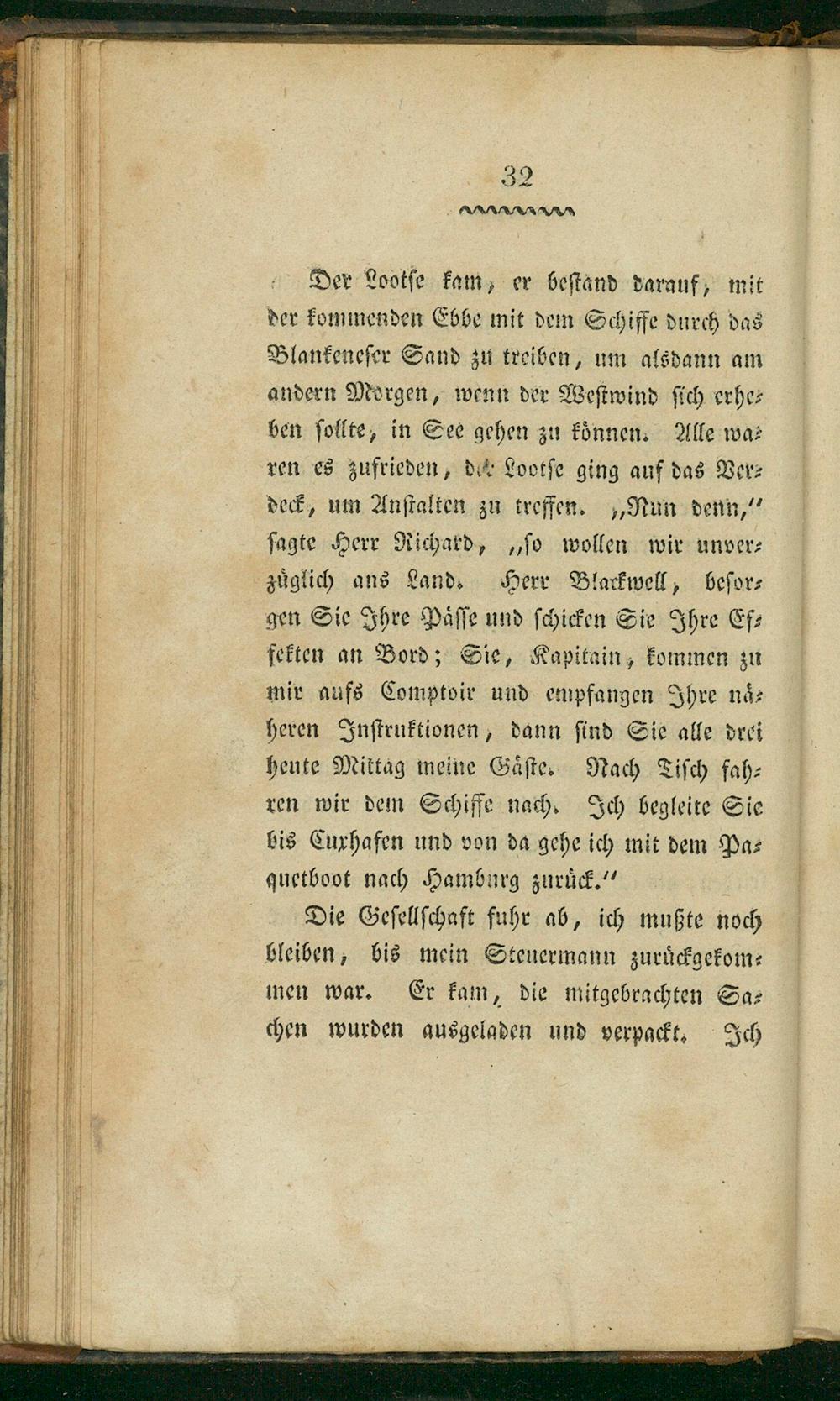 32

Der Lootse kam, er bestand darauf, mit der kommenden Ebbe mit dem Schiffe durch das Blankeneser Sand zu treiben, um alsdann am andern Morgen, wenn der Westwind sich erheben sollte, in See gehen zu können. Alle waren es zufrieden, der Lootse ging auf das Verdeck, um Anstalten zu treffen. „Nun denn," sagte Herr Richard, „so wollen wir unverzüglich ans Land. Herr Blackwell, besorgen Sie Ihre Pässe und schicken Sie Ihre Effekten an Bord; Sie, Kapitain, kommen zu mir aufs Comptoir und empfangen Ihre näheren Instruktionen, dann sind Sie alle drei heute Mittag meine Gäste. Nach Tisch fahren wir dem Schiffe nach. Ich begleite Sie bis Cuxhafen und von da gehe ich mit dem Paquetboot nach Hamburg zurück."

Die Gesellschaft fuhr ab, ich mußte noch bleiben, bis mein Steuermann zurückgekommen war. Er kam, die mitgebrachten Sachen wurden ausgeladen und verpackt. Ich